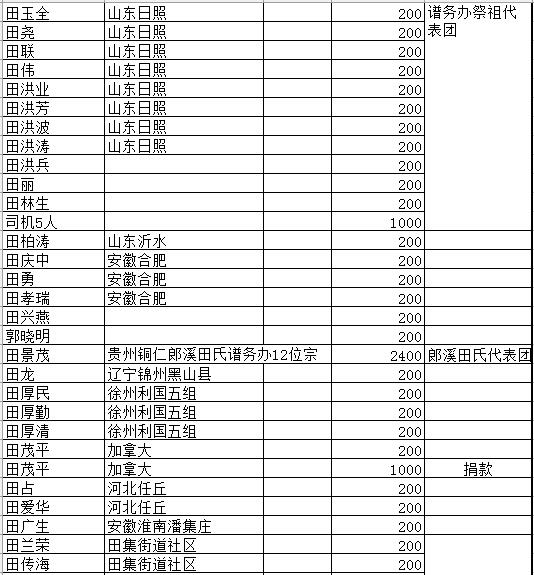 | 田玉全 | 山东日照 | | 200 | 谱务办祭祖代表团 |
|---|---|---|---|---|
| 田尧 | 山东日照 | | 200 | |
| 田联 | 山东日照 | | 200 | |
| 田伟 | 山东日照 | | 200 | |
| 田洪业 | 山东日照 | | 200 | |
| 田洪芳 | 山东日照 | | 200 | |
| 田洪波 | 山东日照 | | 200 | |
| 田洪涛 | 山东日照 | | 200 | |
| 田洪兵 | | | 200 | |
| 田丽 | | | 200 | |
| 田林生 | | | 200 | |
| 司机5人 | | | 1000 | |
| 田柏涛 | 山东沂水 | | 200 | |
| 田庆中 | 安徽合肥 | | 200 | |
| 田勇 | 安徽合肥 | | 200 | |
| 田孝瑞 | 安徽合肥 | | 200 | |
| 田兴燕 | | | 200 | |
| 郭晓明 | | | 200 | |
| 田景茂 | 贵州铜仁郎溪田氏谱务办12位宗 | | 2400 | 郎溪田氏代表团 |
| 田龙 | 辽宁锦州黑山县 | | 200 | |
| 田厚民 | 徐州利国五组 | | 200 | |
| 田厚勤 | 徐州利国五组 | | 200 | |
| 田厚清 | 徐州利国五组 | | 200 | |
| 田茂平 | 加拿大 | | 200 | |
| 田茂平 | 加拿大 | | 1000 | 捐款 |
| 田占 | 河北任丘 | | 200 | |
| 田爱华 | 河北任丘 | | 200 | |
| 田广生 | 安徽淮南潘集庄 | | 200 | |
| 田兰荣 | 田集街道社区 | | 200 | |
| 田传海 | 田集街道社区 | | 200 | |